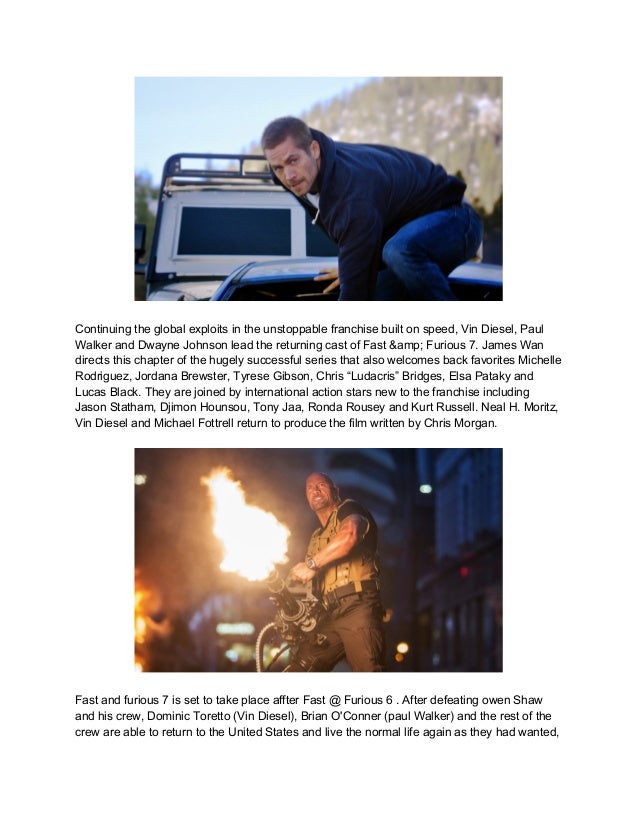 Continuing the global exploits in the unstoppable franchise built on speed, Vin Diesel, Paul Walker and Dwayne Johnson lead the returning cast of Fast &amp; Furious 7. James Wan directs this chapter of the hugely successful series that also welcomes back favorites Michelle Rodriguez, Jordana Brewster, Tyrese Gibson, Chris "Ludacris" Bridges, Elsa Pataky and Lucas Black. They are joined by international action stars new to the franchise including Jason Statham, Djimon Hounsou, Tony Jaa, Ronda Rousey and Kurt Russell. Neal H. Moritz, Vin Diesel and Michael Fottrell return to produce the film written by Chris Morgan.

Fast and furious 7 is set to take place affter Fast @ Furious 6 . After defeating owen Shaw and his crew, Dominic Toretto (Vin Diesel), Brian O'Conner (paul Walker) and the rest of the crew are able to return to the United States and live the normal life again as they had wanted,